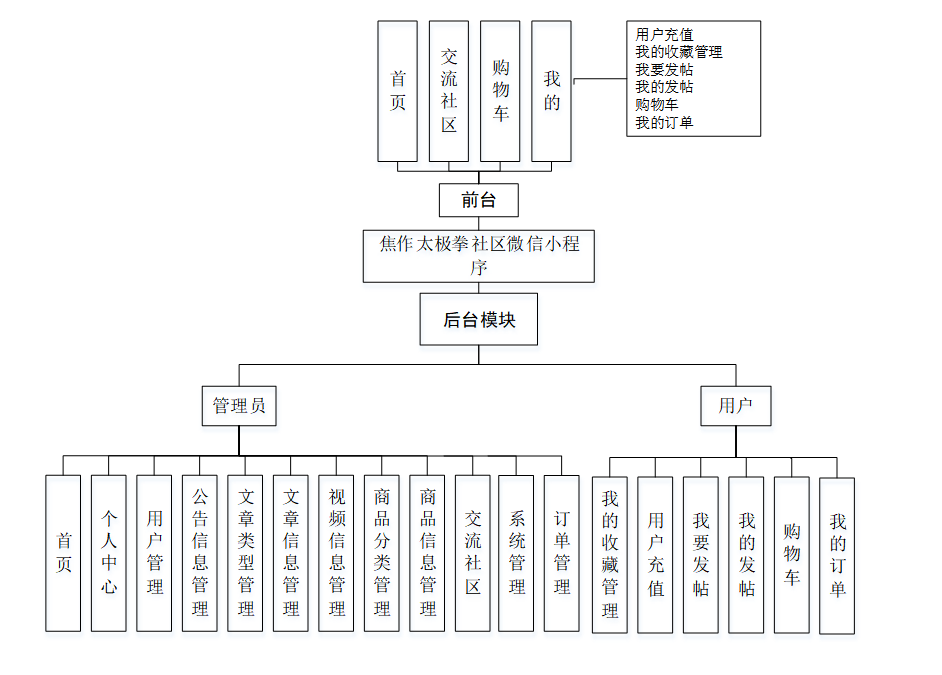 首页

交流社区

购物车

我的

用户充值
我的收藏管理
我要发帖
我的发帖
购物车
我的订单

前台

焦作太极拳社区微信小程序

后台模块

管理员

用户

首页

个人中心

用户管理

公告信息管理

文章类型管理

文章信息管理

视频信息管理

商品分类管理

商品信息管理

交流社区

系统管理

订单管理

我的收藏管理

用户充值

我要发帖

我的发帖

购物车

我的订单